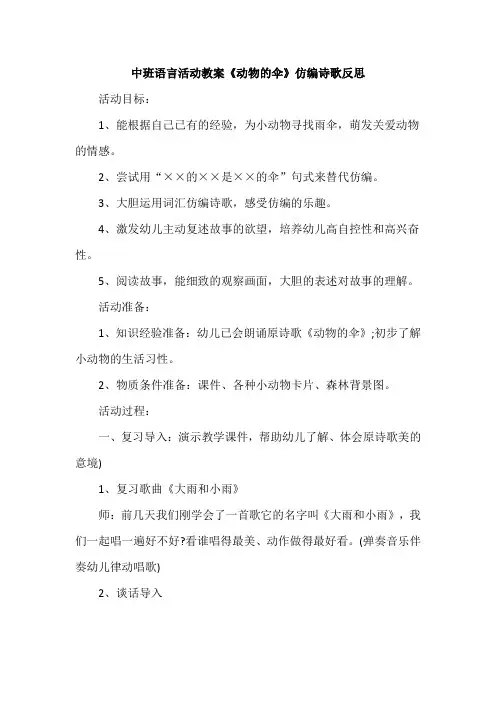 中班语言活动教案《动物的伞》仿编诗歌反思

活动目标：

1、能根据自己已有的经验，为小动物寻找雨伞，萌发关爱动物的情感。

2、尝试用“××的××是××的伞”句式来替代仿编。

3、大胆运用词汇仿编诗歌，感受仿编的乐趣。

4、激发幼儿主动复述故事的欲望，培养幼儿高自控性和高兴奋性。

5、阅读故事，能细致的观察画面，大胆的表述对故事的理解。

活动准备：

1、知识经验准备：幼儿已会朗诵原诗歌《动物的伞》;初步了解小动物的生活习性。

2、物质条件准备：课件、各种小动物卡片、森林背景图。

活动过程：

一、复习导入：演示教学课件，帮助幼儿了解、体会原诗歌美的意境)

1、复习歌曲《大雨和小雨》

师：前几天我们刚学会了一首歌它的名字叫《大雨和小雨》，我们一起唱一遍好不好?看谁唱得最美、动作做得最好看。(弹奏音乐伴奏幼儿律动唱歌)

2、谈话导入